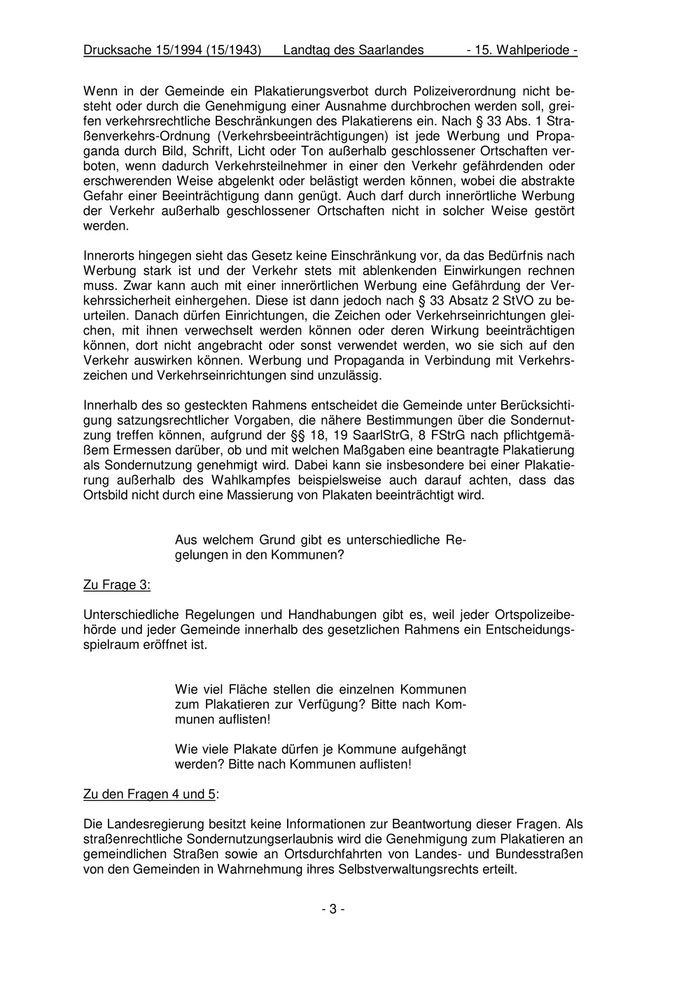 Drucksache 15/1994 (15/1943) Landtag des Saarlandes - 15. Wahlperiode -

Wenn in der Gemeinde ein Plakatierungsverbot durch Polizeiverordnung nicht besteht oder durch die Genehmigung einer Ausnahme durchbrochen werden soll, greifen verkehrsrechtliche Beschränkungen des Plakatierens ein. Nach § 33 Abs. 1 Straßenverkehrs-Ordnung (Verkehrsbeeinträchtigungen) ist jede Werbung und Propaganda durch Bild, Schrift, Licht oder Ton außerhalb geschlossener Ortschaften verboten, wenn dadurch Verkehrsteilnehmer in einer den Verkehr gefährdenden oder erschwerenden Weise abgelenkt oder belästigt werden können, wobei die abstrakte Gefahr einer Beeinträchtigung dann genügt. Auch darf durch innerörtliche Werbung der Verkehr außerhalb geschlossener Ortschaften nicht in solcher Weise gestört werden.

Innerorts hingegen sieht das Gesetz keine Einschränkung vor, da das Bedürfnis nach Werbung stark ist und der Verkehr stets mit ablenkenden Einwirkungen rechnen muss. Zwar kann auch mit einer innerörtlichen Werbung eine Gefährdung der Verkehrssicherheit einhergehen. Diese ist dann jedoch nach § 33 Absatz 2 StVO zu beurteilen. Danach dürfen Einrichtungen, die Zeichen oder Verkehrseinrichtungen gleichen, mit ihnen verwechselt werden können oder deren Wirkung beeinträchtigen können, dort nicht angebracht oder sonst verwendet werden, wo sie sich auf den Verkehr auswirken können. Werbung und Propaganda in Verbindung mit Verkehrszeichen und Verkehrseinrichtungen sind unzulässig.

Innerhalb des so gesteckten Rahmens entscheidet die Gemeinde unter Berücksichtigung satzungsrechtlicher Vorgaben, die nähere Bestimmungen über die Sondernutzung treffen können, aufgrund der §§ 18, 19 SaarlStrG, 8 FStrG nach pflichtgemäßem Ermessen darüber, ob und mit welchen Maßgaben eine beantragte Plakatierung als Sondernutzung genehmigt wird. Dabei kann sie insbesondere bei einer Plakatierung außerhalb des Wahlkampfes beispielsweise auch darauf achten, dass das Ortsbild nicht durch eine Massierung von Plakaten beeinträchtigt wird.

Aus welchem Grund gibt es unterschiedliche Regelungen in den Kommunen?

Zu Frage 3:

Unterschiedliche Regelungen und Handhabungen gibt es, weil jeder Ortspolizeibehörde und jeder Gemeinde innerhalb des gesetzlichen Rahmens ein Entscheidungsspielraum eröffnet ist.

Wie viel Fläche stellen die einzelnen Kommunen zum Plakatieren zur Verfügung? Bitte nach Kommunen auflisten!

Wie viele Plakate dürfen je Kommune aufgehängt werden? Bitte nach Kommunen auflisten!

Zu den Fragen 4 und 5:

Die Landesregierung besitzt keine Informationen zur Beantwortung dieser Fragen. Als straßenrechtliche Sondernutzungserlaubnis wird die Genehmigung zum Plakatieren an gemeindlichen Straßen sowie an Ortsdurchfahrten von Landes- und Bundesstraßen von den Gemeinden in Wahrnehmung ihres Selbstverwaltungsrechts erteilt.

- 3 -